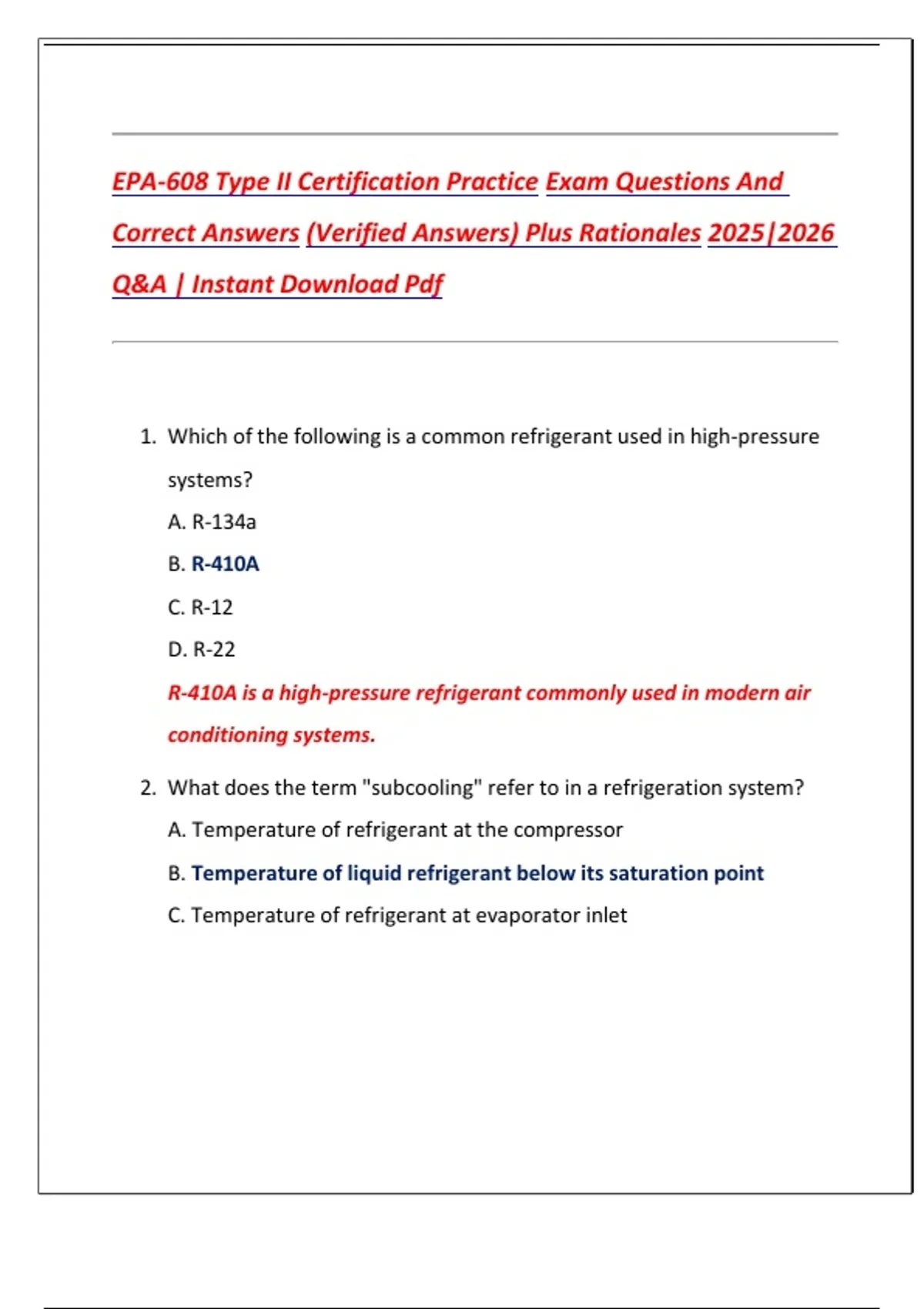 EPA-608 Type II Certification Practice Exam Questions And Correct Answers (Verified Answers) Plus Rationales 2025|2026 Q&A | Instant Download Pdf

1. Which of the following is a common refrigerant used in high-pressure systems?

A. R-134a

B. R-410A

C. R-12

D. R-22

R-410A is a high-pressure refrigerant commonly used in modern air conditioning systems.

2. What does the term "subcooling" refer to in a refrigeration system?

A. Temperature of refrigerant at the compressor

B. Temperature of liquid refrigerant below its saturation point

C. Temperature of refrigerant at evaporator inlet